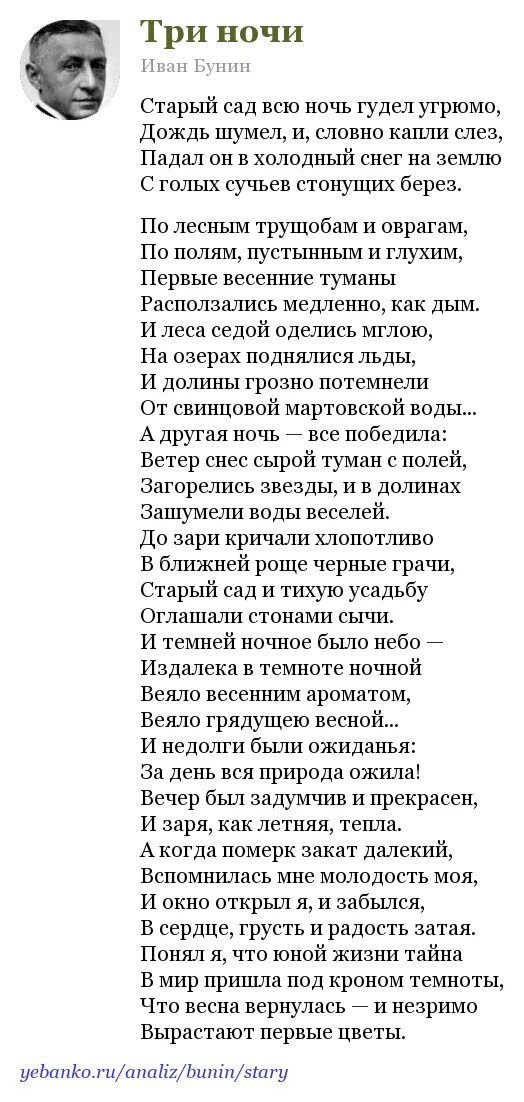 Три ночи

Иван Бунин

Старый сад всю ночь гудел угрюмо,
Дождь шумел, и, словно капли слез,
Падал он в холодный снег на землю
С голых сучьев стонущих берез.

По лесным трущобам и оврагам,
По полям, пустынным и глухим,
Первые весенние туманы
Расползались медленно, как дым.
И леса седой оделись мглою,
На озерах поднялися льды,
И долины грозно потемнели
От свинцовой мартовской воды...
А другая ночь — все победила:
Ветер снес сырой туман с полей,
Загорелись звезды, и в долинах
Зашумели воды веселей.
До зари кричали хлопотливо
В ближней роще черные грачи,
Старый сад и тихую усадьбу
Оглашали стонами сычи.
И темней ночное было небо —
Издалека в темноте ночной
Веяло весенним ароматом,
Веяло грядущею весной...
И недолги были ожиданья:
За день вся природа ожила!
Вечер был задумчив и прекрасен,
И заря, как летняя, тепла.
А когда померк закат далекий,
Вспомнилась мне молодость моя,
И окно открыл я, и забылся,
В сердце, грусть и радость затая.
Понял я, что юной жизни тайна
В мир пришла под кроном темноты,
Что весна вернулась — и незримо
Вырастают первые цветы.

yebanko.ru/analiz/bunin/stary